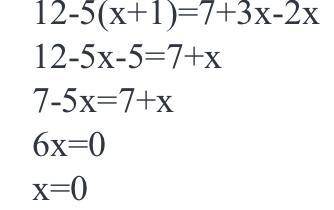 $12-5(x+1)=7+3x-2x$

$12-5x-5=7+x$

$7-5x=7+x$

$6x=0$

$x=0$